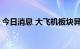 今日消息 大飞机板块异